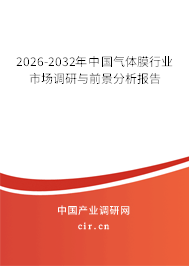 2026-2032年中国气体膜行业市场调研与前景分析报告

中国产业调研网

cir.cn